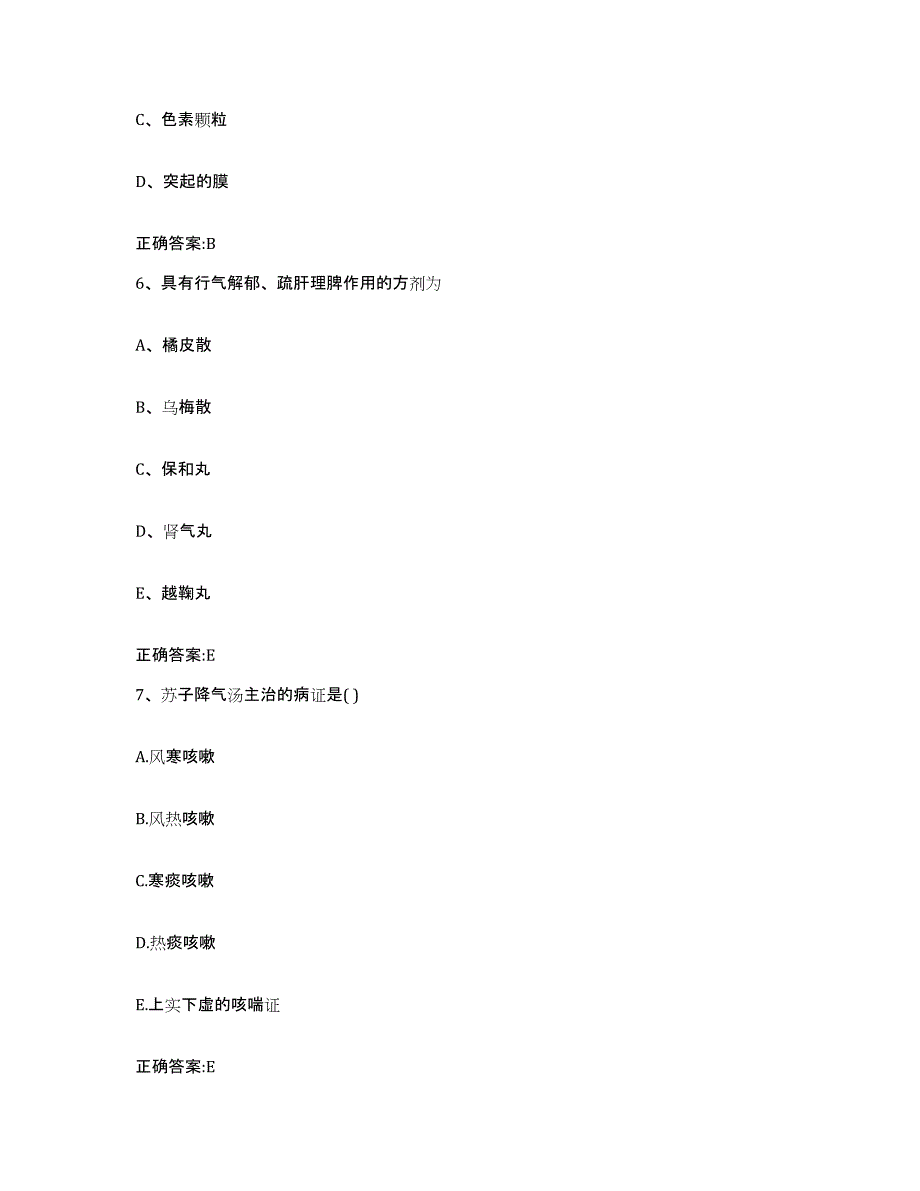 C、色素颗粒

D、突起的膜

正确答案:B

6、具有行气解郁、疏肝理脾作用的方剂为

A、橘皮散

B、乌梅散

C、保和丸

D、肾气丸

E、越鞠丸

正确答案:E

7、苏子降气汤主治的病证是( )

A.风寒咳嗽

B.风热咳嗽

C.寒痰咳嗽

D.热痰咳嗽

E.上实下虚的咳喘证

正确答案:E